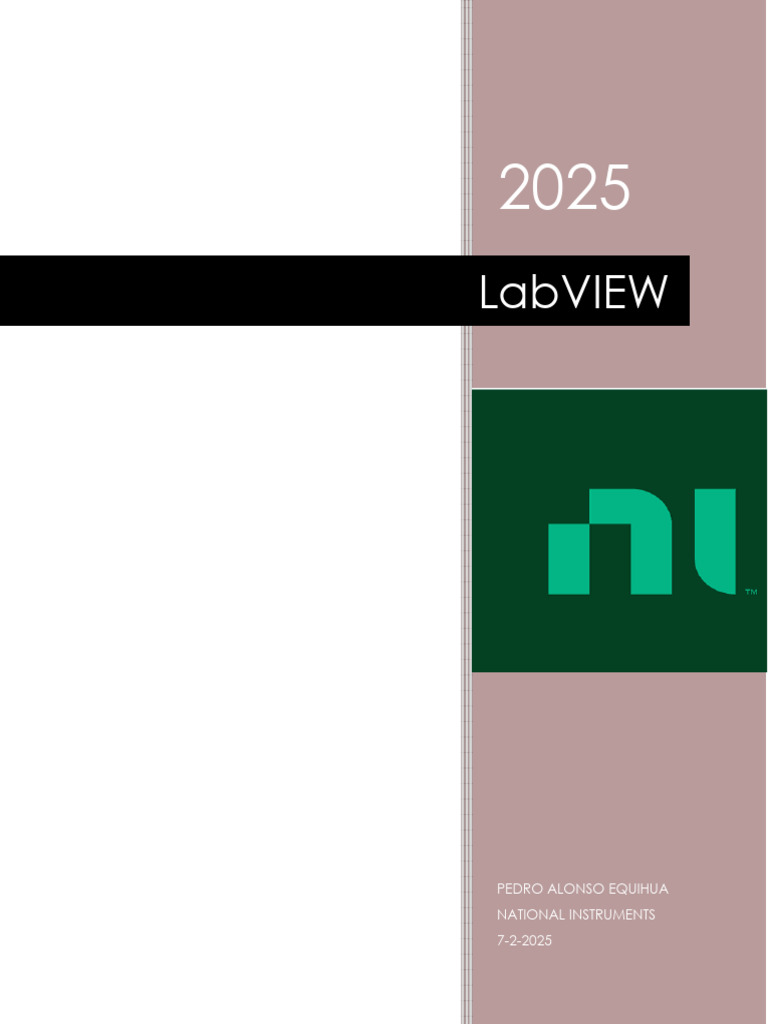 2025

LabVIEW

™

PEDRO ALONSO EQUIHUA
NATIONAL INSTRUMENTS
7-2-2025